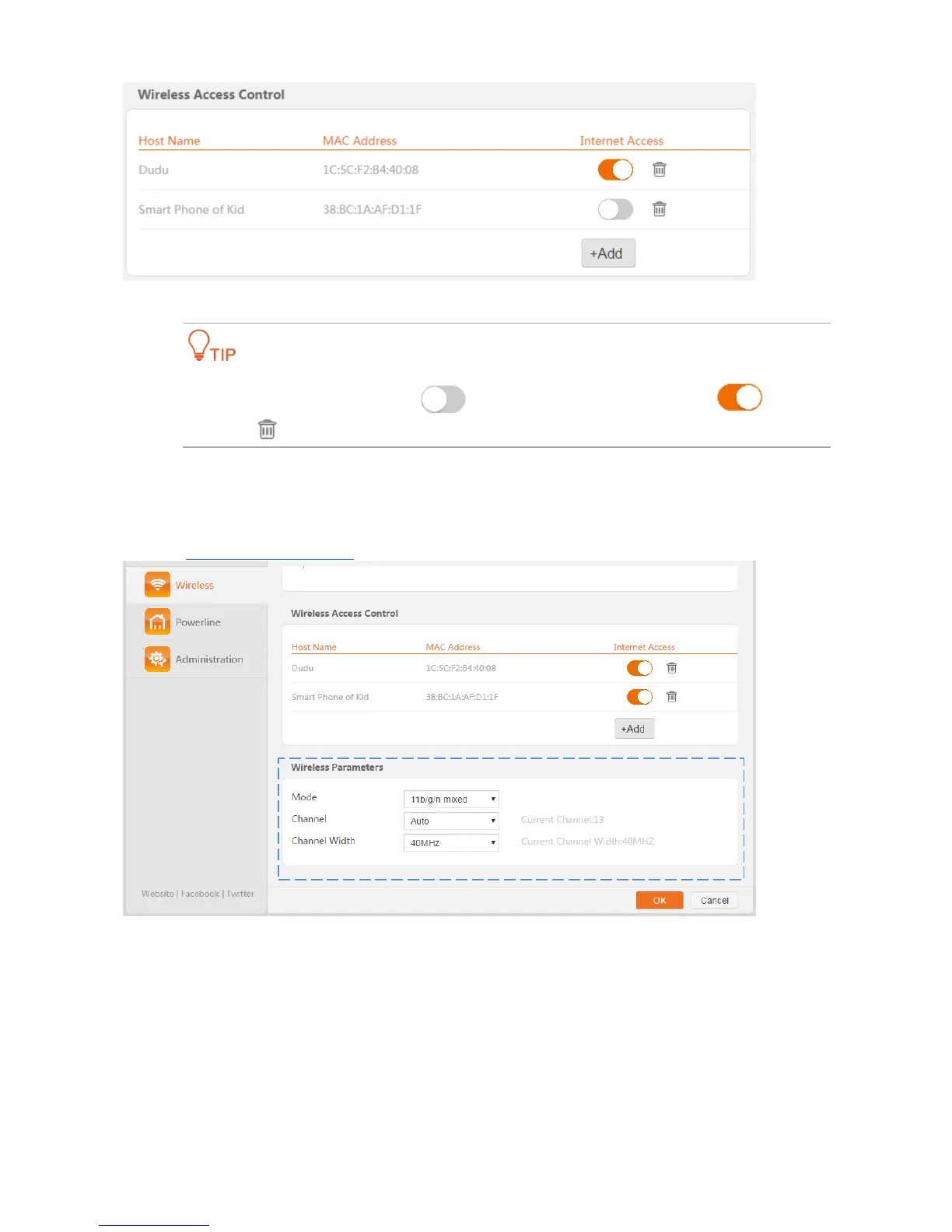 Wireless Access Control

| Host Name | MAC Address | Internet Access |
|---|---|---|
| Dudu | 1C:5C:F2:B4:40:08 | |
| Smart Phone of Kid | 38:BC:1A:AF:D1:1F | |

+Add

TIP

Wireless

Powerline

Administration

Website | Facebook | Twitter

Wireless Access Control

| Host Name | MAC Address | Internet Access |
|---|---|---|
| Dudu | 1C:5C:F2:B4:40:08 | |
| Smart Phone of Kid | 38:BC:1A:AF:D1:1F | |

+Add

Wireless Parameters

Mode 11b/g/n mixed

Channel Auto Current Channel:13

Channel Width 40MHZ Current Channel Width:40MHZ

OK Cancel